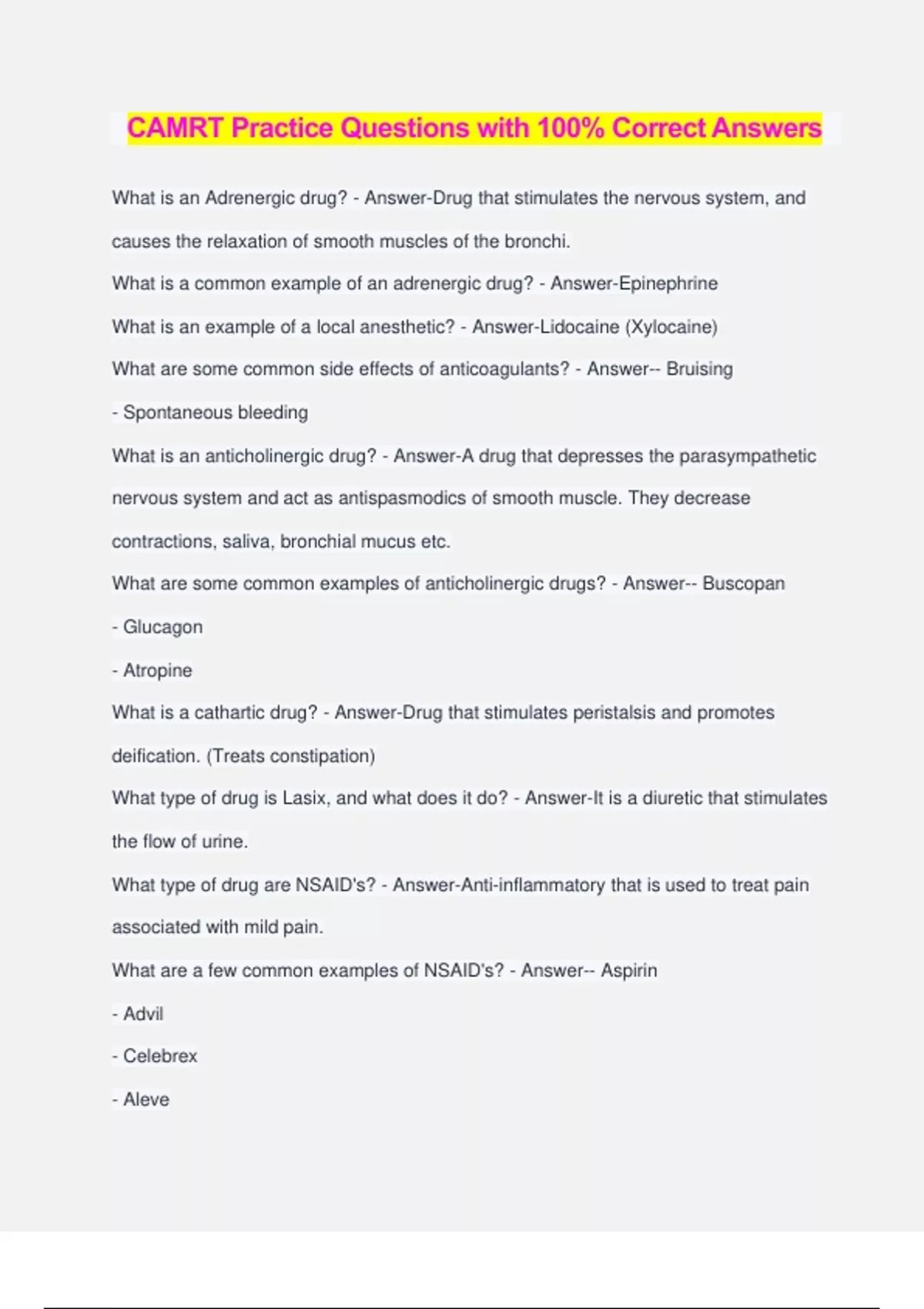 CAMRT Practice Questions with 100% Correct Answers

What is an Adrenergic drug? - Answer-Drug that stimulates the nervous system, and causes the relaxation of smooth muscles of the bronchi.

What is a common example of an adrenergic drug? - Answer-Epinephrine

What is an example of a local anesthetic? - Answer-Lidocaine (Xylocaine)

What are some common side effects of anticoagulants? - Answer-- Bruising

- Spontaneous bleeding

What is an anticholinergic drug? - Answer-A drug that depresses the parasympathetic nervous system and act as antispasmodics of smooth muscle. They decrease contractions, saliva, bronchial mucus etc.

What are some common examples of anticholinergic drugs? - Answer-- Buscopan

- Glucagon

- Atropine

What is a cathartic drug? - Answer-Drug that stimulates peristalsis and promotes deification. (Treats constipation)

What type of drug is Lasix, and what does it do? - Answer-It is a diuretic that stimulates the flow of urine.

What type of drug are NSAID's? - Answer-Anti-inflammatory that is used to treat pain associated with mild pain.

What are a few common examples of NSAID's? - Answer-- Aspirin

- Advil

- Celebrex

- Aleve